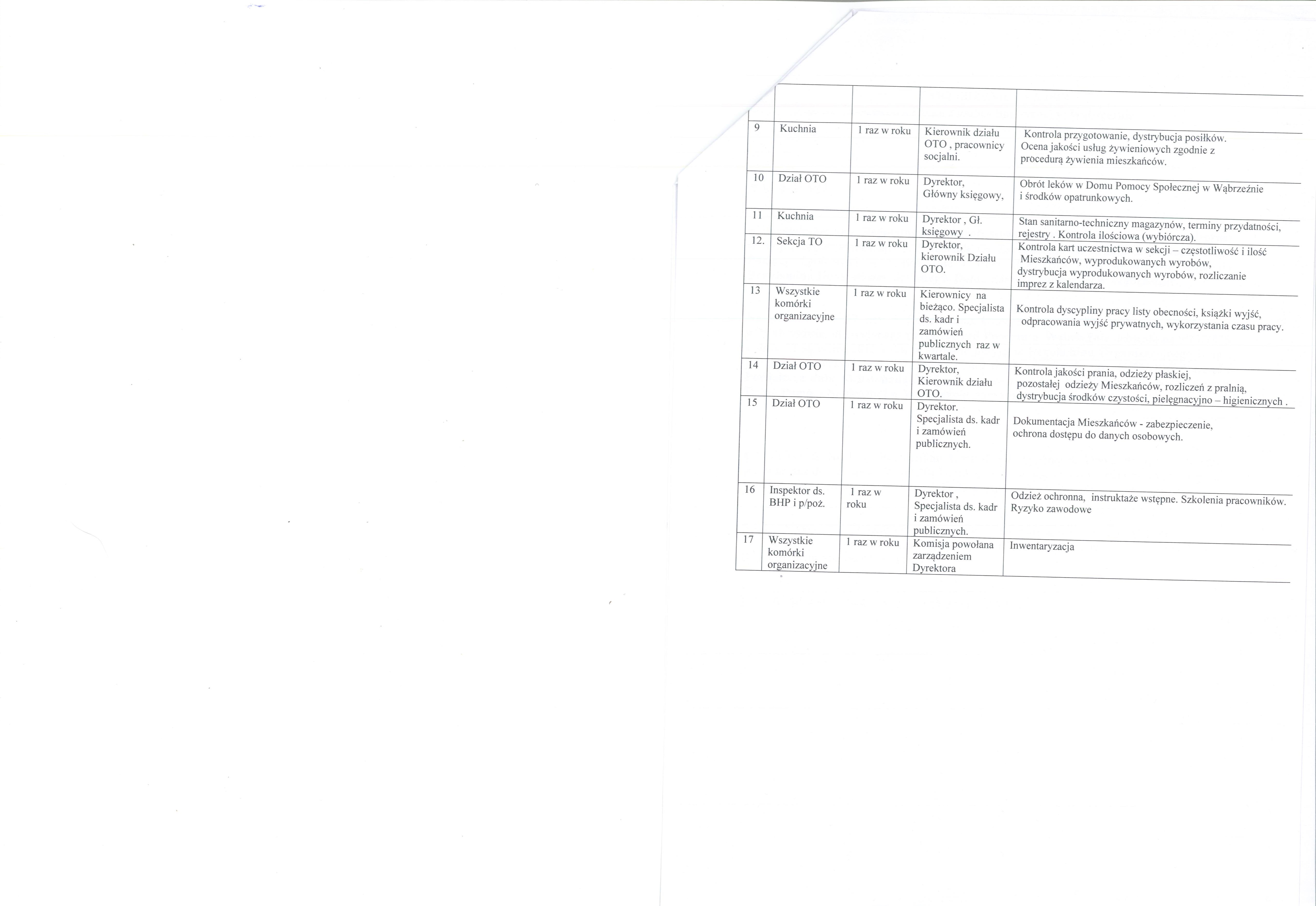 |  |  |  |  |  |
|---|---|---|---|---|
| 9 | Kuchnia | 1 raz w roku | Kierownik działu OTO , pracownicy socjalni. | Kontrola przygotowanie, dystrybucja posiłków. Ocena jakości usług żywieniowych zgodnie z procedurą żywienia mieszkańców. |
| 10 | Dział OTO | 1 raz w roku | Dyrektor, Główny księgowy, | Obrót leków w Domu Pomocy Społecznej w Wąbrzeźnie i środków opatrunkowych. |
| 11 | Kuchnia | 1 raz w roku | Dyrektor , Gł. księgowy . | Stan sanitarno-techniczny magazynów, terminy przydatności, rejestry . Kontrola ilościowa (wybiórcza). |
| 12. | Sekcja TO | 1 raz w roku | Dyrektor, kierownik Działu OTO. | Kontrola kart uczestnictwa w sekcji – częstotliwość i ilość Mieszkańców, wyprodukowanych wyrobów, dystrybucja wyprodukowanych wyrobów, rozliczanie imprez z kalendarza. |
| 13 | Wszystkie komórki organizacyjne | 1 raz w roku | Kierownicy na bieżąco. Specjalista ds. kadr i zamówień publicznych raz w kwartale. | Kontrola dyscypliny pracy listy obecności, książki wyjść, odpracowania wyjść prywatnych, wykorzystania czasu pracy. |
| 14 | Dział OTO | 1 raz w roku | Dyrektor, Kierownik działu OTO. | Kontrola jakości prania, odzieży płaskiej, pozostałej odzieży Mieszkańców, rozliczeń z pralnią, dystrybucja środków czystości, pielęgnacyjno – higienicznych . |
| 15 | Dział OTO | 1 raz w roku | Dyrektor. Specjalista ds. kadr i zamówień publicznych. | Dokumentacja Mieszkańców - zabezpieczenie, ochrona dostępu do danych osobowych. |
| 16 | Inspektor ds. BHP i p/poż. | 1 raz w roku | Dyrektor , Specjalista ds. kadr i zamówień publicznych. | Odzież ochronna, instruktaże wstępne. Szkolenia pracowników. Ryzyko zawodowe |
| 17 | Wszystkie komórki organizacyjne | 1 raz w roku | Komisja powołana zarządzeniem Dyrektora | Inwentaryzacja |